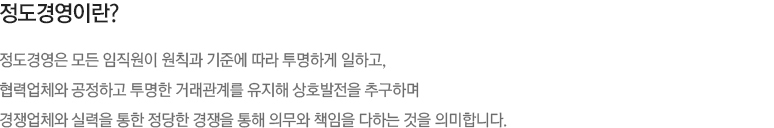 정도경영이란?

정도경영은 모든 임직원이 원칙과 기준에 따라 투명하게 일하고,
협력업체와 공정하고 투명한 거래관계를 유지해 상호발전을 추구하며
경쟁업체와 실력을 통한 정당한 경쟁을 통해 의무와 책임을 다하는 것을 의미합니다.